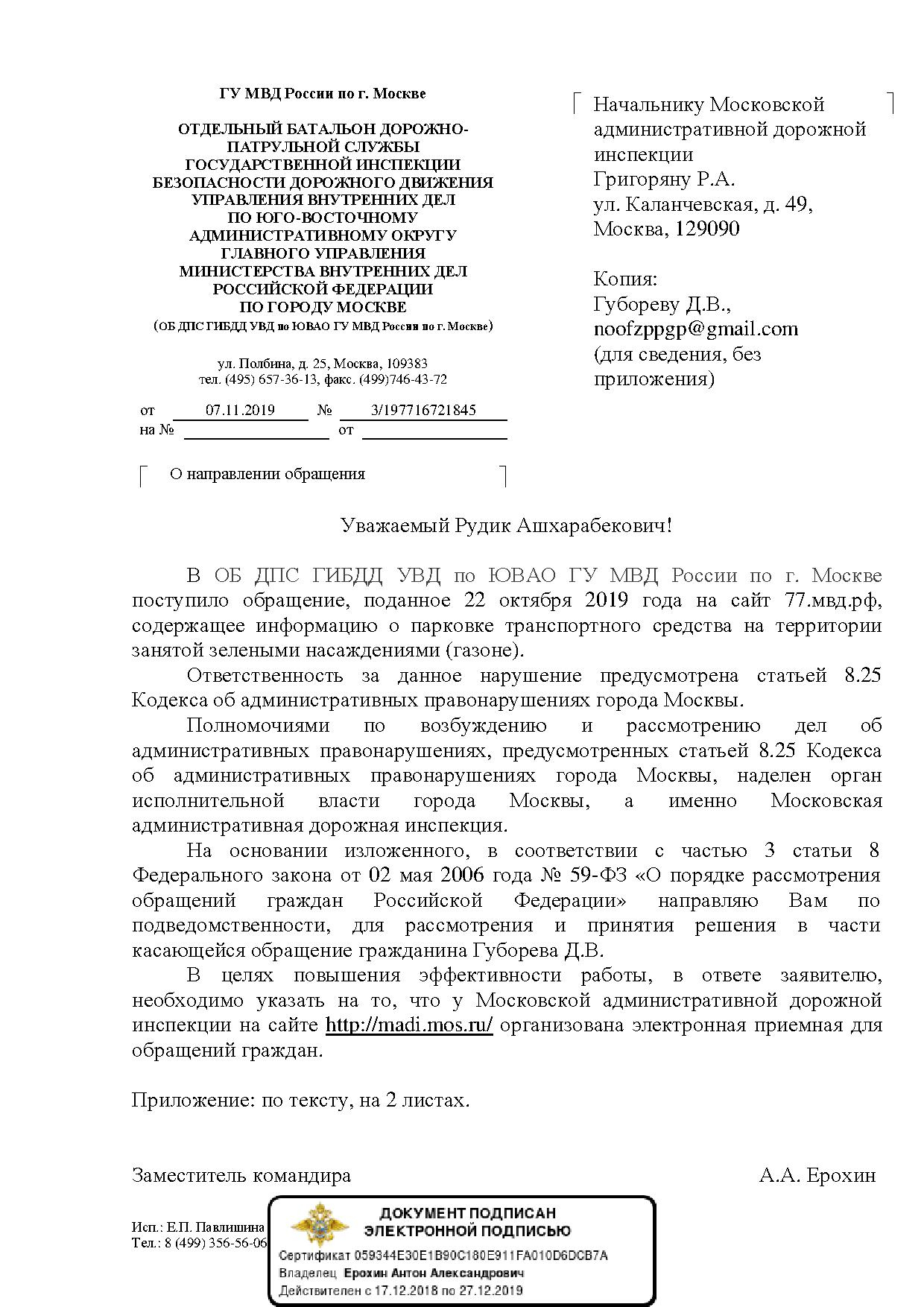 ГУ МВД России по г. Москве

ОТДЕЛЬНЫЙ БАТАЛЬОН ДОРОЖНО-ПАТРУЛЬНОЙ СЛУЖБЫ ГОСУДАРСТВЕННОЙ ИНСПЕКЦИИ БЕЗОПАСНОСТИ ДОРОЖНОГО ДВИЖЕНИЯ УПРАВЛЕНИЯ ВНУТРЕННИХ ДЕЛ ПО ЮГО-ВОСТОЧНОМУ АДМИНИСТРАТИВНОМУ ОКРУГУ ГЛАВНОГО УПРАВЛЕНИЯ МИНИСТЕРСТВА ВНУТРЕННИХ ДЕЛ РОССИЙСКОЙ ФЕДЕРАЦИИ ПО ГОРОДУ МОСКВЕ
(ОБ ДПС ГИБДД УВД по ЮВАО ГУ МВД России по г. Москве)

ул. Полбина, д. 25, Москва, 109383
тел. (495) 657-36-13, факс. (499)746-43-72

от 07.11.2019 № 3/197716721845
на № от

О направлении обращения

Начальнику Московской административной дорожной инспекции
Григоряну Р.А.
ул. Каланчевская, д. 49,
Москва, 129090

Копия:
Губореву Д.В.,
noofzppgp@gmail.com
(для сведения, без приложения)

Уважаемый Рудик Ашхарабекович!

В ОБ ДПС ГИБДД УВД по ЮВАО ГУ МВД России по г. Москве поступило обращение, поданное 22 октября 2019 года на сайт 77.мвд.рф, содержащее информацию о парковке транспортного средства на территории занятой зелеными насаждениями (газоне).

Ответственность за данное нарушение предусмотрена статьей 8.25 Кодекса об административных правонарушениях города Москвы.

Полномочиями по возбуждению и рассмотрению дел об административных правонарушениях, предусмотренных статьей 8.25 Кодекса об административных правонарушениях города Москвы, наделен орган исполнительной власти города Москвы, а именно Московская административная дорожная инспекция.

На основании изложенного, в соответствии с частью 3 статьи 8 Федерального закона от 02 мая 2006 года № 59-ФЗ «О порядке рассмотрения обращений граждан Российской Федерации» направляю Вам по подведомственности, для рассмотрения и принятия решения в части касающейся обращение гражданина Губорева Д.В.

В целях повышения эффективности работы, в ответе заявителю, необходимо указать на то, что у Московской административной дорожной инспекции на сайте http://madi.mos.ru/ организована электронная приемная для обращений граждан.

Приложение: по тексту, на 2 листах.

Заместитель командира А.А. Ерохин

Исп.: Е.П. Павлишина
Тел.: 8 (499) 356-56-06

ДОКУМЕНТ ПОДПИСАН ЭЛЕКТРОННОЙ ПОДПИСЬЮ
Сертификат 059344E30E1B90C180E911FA010D6DCB7A
Владелец Ерохин Антон Александрович
Действителен с 17.12.2018 по 27.12.2019